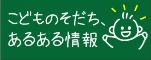 こどものそだち、
あるある情報